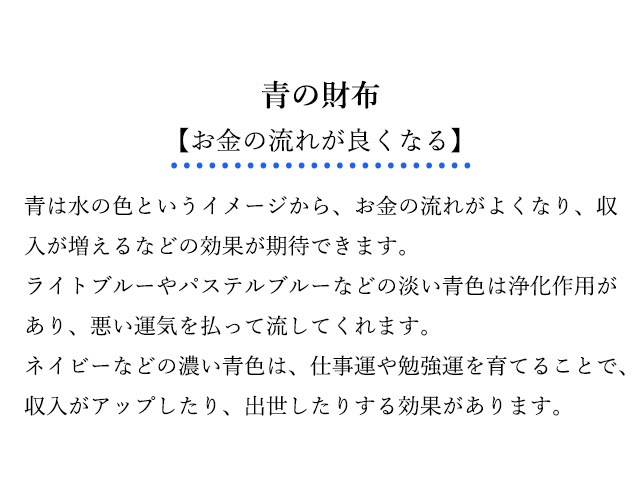 青の財布

【お金の流れが良くなる】

青は水の色というイメージから、お金の流れがよくなり、収入が増えるなどの効果が期待できます。
ライトブルーやパステルブルーなどの淡い青色は浄化作用があり、悪い運気を払って流してくれます。
ネイビーなどの濃い青色は、仕事運や勉強運を育てることで、収入がアップしたり、出世したりする効果があります。